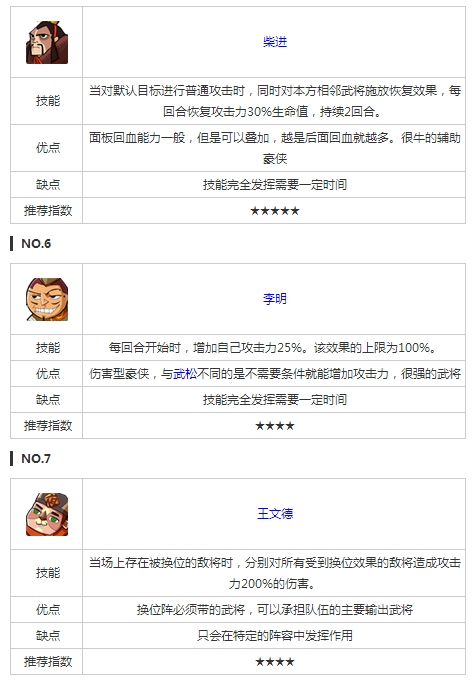 | | 柴进 |
|---|---|
| 技能 | 当对默认目标进行普通攻击时，同时对本方相邻武将施放恢复效果，每回合恢复攻击力30%生命值，持续2回合。 |
| 优点 | 面板回血能力一般，但是可以叠加，越是后面回血就越多。很牛的辅助豪侠 |
| 缺点 | 技能完全发挥需要一定时间 |
| 推荐指数 | ★★★★★ |

NO.6

| | 李明 |
|---|---|
| 技能 | 每回合开始时，增加自己攻击力25%。该效果的上限为100%。 |
| 优点 | 伤害型豪侠，与武松不同的是不需要条件就能增加攻击力，很强的武将 |
| 缺点 | 技能完全发挥需要一定时间 |
| 推荐指数 | ★★★★ |

NO.7

| | 王文德 |
|---|---|
| 技能 | 当场上存在被换位的敌将时，分别对所有受到换位效果的敌将造成攻击力200%的伤害。 |
| 优点 | 换位阵必须带的武将，可以承担队伍的主要输出武将 |
| 缺点 | 只会在特定的阵容中发挥作用 |
| 推荐指数 | ★★★★ |